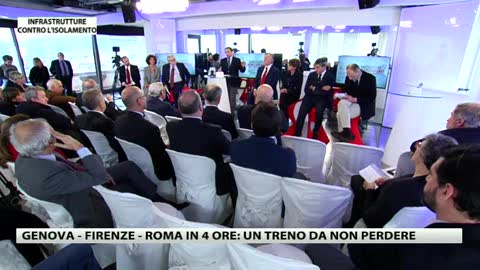 INFRASTRUTTURE CONTRO L'ISOLAMENTO

GENOVA - FIRENZE - ROMA IN 4 ORE: UN TRENO DA NON PERDERE